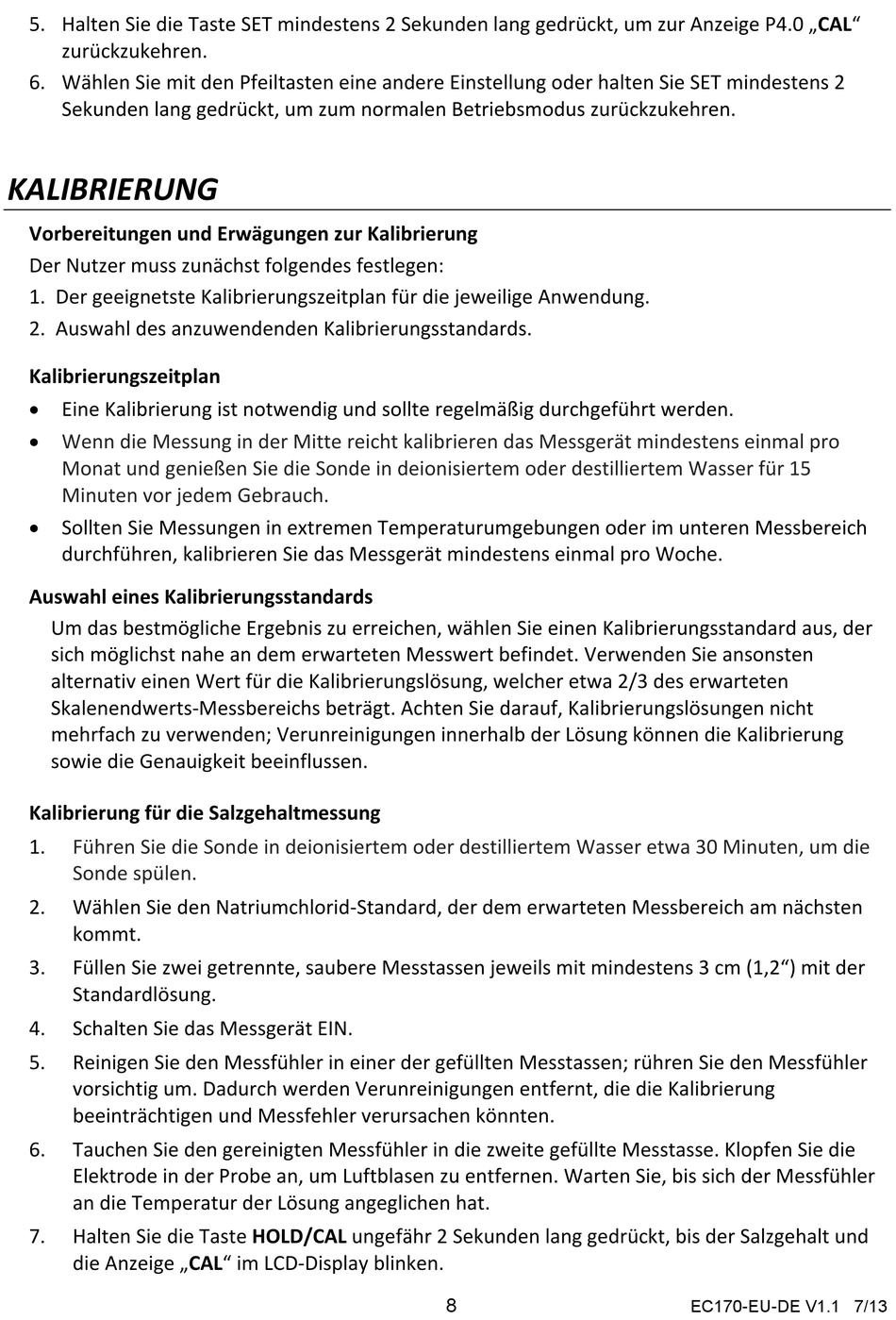 5. Halten Sie die Taste SET mindestens 2 Sekunden lang gedrückt, um zur Anzeige P4.0 „CAL“ zurückzukehren.

6. Wählen Sie mit den Pfeiltasten eine andere Einstellung oder halten Sie SET mindestens 2 Sekunden lang gedrückt, um zum normalen Betriebsmodus zurückzukehren.

KALIBRIERUNG

Vorbereitungen und Erwägungen zur Kalibrierung

Der Nutzer muss zunächst folgendes festlegen:

1. Der geeignetste Kalibrierungszeitplan für die jeweilige Anwendung.

2. Auswahl des anzuwendenden Kalibrierungsstandards.

Kalibrierungszeitplan

• Eine Kalibrierung ist notwendig und sollte regelmäßig durchgeführt werden.

• Wenn die Messung in der Mitte reicht kalibrieren das Messgerät mindestens einmal pro Monat und genießen Sie die Sonde in deionisiertem oder destilliertem Wasser für 15 Minuten vor jedem Gebrauch.

• Sollten Sie Messungen in extremen Temperaturumgebungen oder im unteren Messbereich durchführen, kalibrieren Sie das Messgerät mindestens einmal pro Woche.

Auswahl eines Kalibrierungsstandards

Um das bestmögliche Ergebnis zu erreichen, wählen Sie einen Kalibrierungsstandard aus, der sich möglichst nahe an dem erwarteten Messwert befindet. Verwenden Sie ansonsten alternativ einen Wert für die Kalibrierungslösung, welcher etwa 2/3 des erwarteten Skalenendwerts-Messbereichs beträgt. Achten Sie darauf, Kalibrierungslösungen nicht mehrfach zu verwenden; Verunreinigungen innerhalb der Lösung können die Kalibrierung sowie die Genauigkeit beeinflussen.

Kalibrierung für die Salzgehaltmessung

1. Führen Sie die Sonde in deionisiertem oder destilliertem Wasser etwa 30 Minuten, um die Sonde spülen.

2. Wählen Sie den Natriumchlorid-Standard, der dem erwarteten Messbereich am nächsten kommt.

3. Füllen Sie zwei getrennte, saubere Messtassen jeweils mit mindestens 3 cm (1,2“) mit der Standardlösung.

4. Schalten Sie das Messgerät EIN.

5. Reinigen Sie den Messfühler in einer der gefüllten Messtassen; rühren Sie den Messfühler vorsichtig um. Dadurch werden Verunreinigungen entfernt, die die Kalibrierung beeinträchtigen und Messfehler verursachen könnten.

6. Tauchen Sie den gereinigten Messfühler in die zweite gefüllte Messtasse. Klopfen Sie die Elektrode in der Probe an, um Luftblasen zu entfernen. Warten Sie, bis sich der Messfühler an die Temperatur der Lösung angeglichen hat.

7. Halten Sie die Taste HOLD/CAL ungefähr 2 Sekunden lang gedrückt, bis der Salzgehalt und die Anzeige „CAL“ im LCD-Display blinken.

8

EC170-EU-DE V1.1 7/13